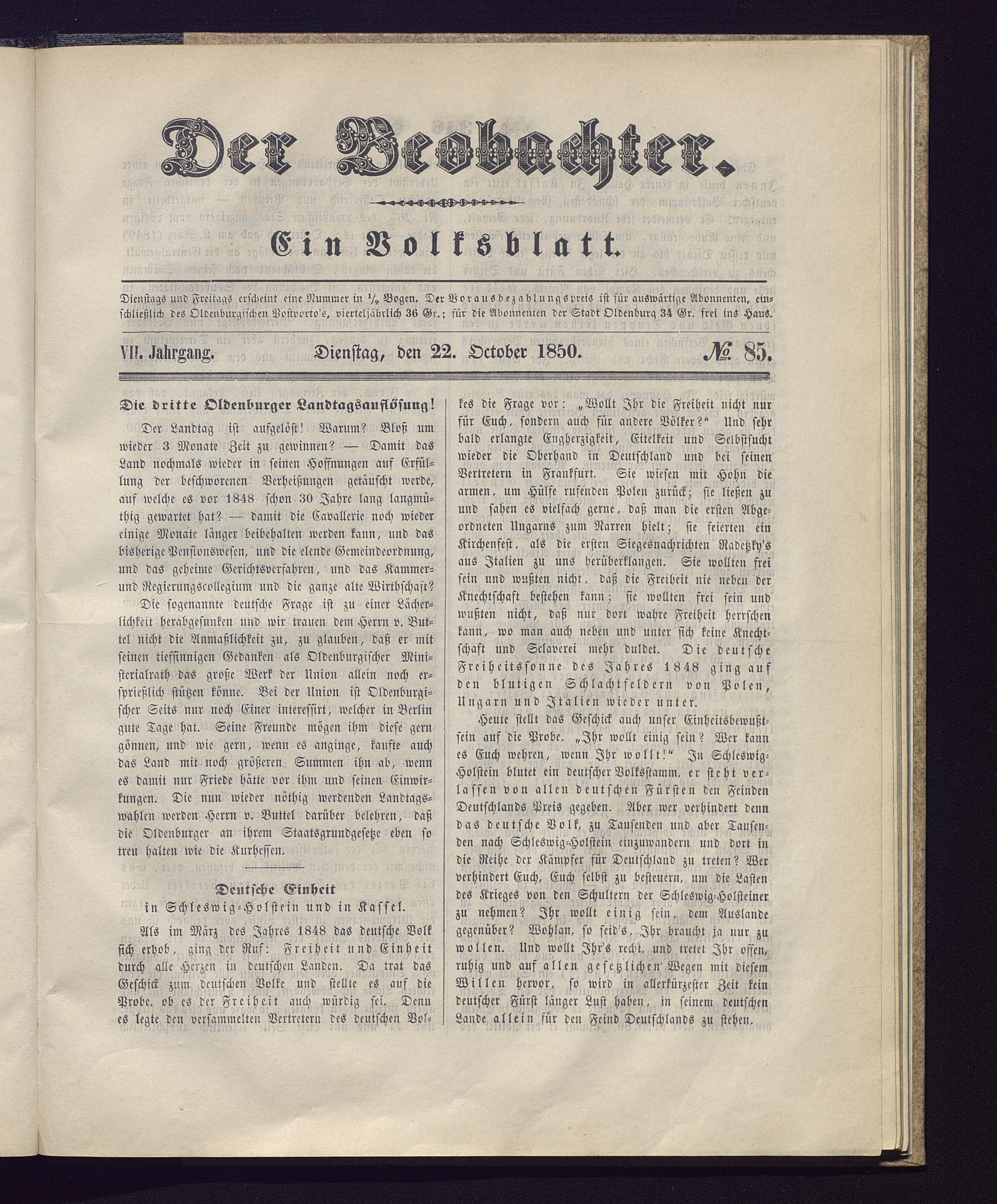 Der Beobachter.

Ein Volksblatt.

Dienstags und Freitags erscheint eine Nummer in $\frac{1}{2}$ Bogen. Der Vorausbezahlungspreis ist für auswärtige Abonnenten, einschließlich des Oldenburgischen Postporto's, vierteljährlich 36 Gr.; für die Abonnenten der Stadt Oldenburg 34 Gr. frei ins Haus.

VII. Jahrgang. Dienstag, den 22. October 1850. № 85.

Die dritte Oldenburger Landtagsauflösung!

Der Landtag ist aufgelöst! Warum? Bloß um wieder 3 Monate Zeit zu gewinnen? — Damit das Land nochmals wieder in seinen Hoffnungen auf Erfüllung der beschworenen Verheißungen getäuscht werde, auf welche es vor 1848 schon 30 Jahre lang langmüthig gewartet hat? — damit die Cavallerie noch wieder einige Monate länger beibehalten werden kann, und das bisherige Pensionswesen, und die elende Gemeindeordnung, und das geheime Gerichtsverfahren, und das Kammer- und Regierungscollegium und die ganze alte Wirthschaft?

Die sogenannte deutsche Frage ist zu einer Lächerlichkeit herabgesunken und wir trauen dem Herrn v. Buttel nicht die Anmaßlichkeit zu, zu glauben, daß er mit seinen tiefsinnigen Gedanken als Oldenburgischer Ministerialrath das große Werk der Union allein noch ersprießlich stützen könne. Bei der Union ist Oldenburgischer Seits nur noch Einer interessirt, welcher in Berlin gute Tage hat. Seine Freunde mögen ihm diese gern gönnen, und wie gern, wenn es anginge, kaufte auch das Land mit noch größeren Summen ihn ab, wenn es damit nur Friede hätte vor ihm und seinen Einwirkungen. Die nun wieder nöthig werdenden Landtagswahlen werden Herrn v. Buttel darüber belehren, daß die Oldenburger an ihrem Staatsgrundgesetze eben so treu halten wie die Kurhessen.

Deutsche Einheit
in Schleswig-Holstein und in Kassel.

Als im März des Jahres 1848 das deutsche Volk sich erhob, ging der Ruf: Freiheit und Einheit durch alle Herzen in deutschen Landen. Da trat das Geschick zum deutschen Volke und stellte es auf die Probe, ob es der Freiheit auch würdig sei. Denn es legte den versammelten Vertretern des deutschen Volkes die Frage vor: „Wollt Ihr die Freiheit nicht nur für Euch, sondern auch für andere Völker?“ Und sehr bald erlangte Engherzigkeit, Eitelkeit und Selbstsucht wieder die Oberhand in Deutschland und bei seinen Vertretern in Frankfurt. Sie wiesen mit Hohn die armen, um Hülfe rufenden Polen zurück; sie ließen zu und sahen es vielfach gerne, daß man die ersten Abgeordneten Ungarns zum Narren hielt; sie feierten ein Kirchenfest, als die ersten Siegesnachrichten Radetzky's aus Italien zu uns herüberklangen. Sie wollten frei sein und wußten nicht, daß die Freiheit nie neben der Knechtschaft bestehen kann; sie wollten frei sein und wußten nicht, daß nur dort wahre Freiheit herrschen kann, wo man auch neben und unter sich keine Knechtschaft und Sclaverei mehr duldet. Die deutsche Freiheitssonne des Jahres 1848 ging auf den blutigen Schlachtfeldern von Polen, Ungarn und Italien wieder unter.

Heute stellt das Geschick auch unser Einheitsbewußtsein auf die Probe. „Ihr wollt einig sein? Wer kann es Euch wehren, wenn Ihr wollt!“ In Schleswig-Holstein blutet ein deutscher Volksstamm, er steht verlassen von allen deutschen Fürsten den Feinden Deutschlands Preis gegeben. Aber wer verhindert denn das deutsche Volk, zu Tausenden und aber Tausenden nach Schleswig-Holstein einzuwandern und dort in die Reihe der Kämpfer für Deutschland zu treten? Wer verhindert Euch, Euch selbst zu besteuern, um die Lasten des Krieges von den Schultern der Schleswig-Holsteiner zu nehmen? Ihr wollt einig sein, dem Auslande gegenüber? Wohlan, so seid's, Ihr braucht ja nur zu wollen. Und wollt Ihr's recht, und tretet Ihr offen, ruhig und auf allen gesetzlichen Wegen mit diesem Willen hervor, so wird in allerkürzester Zeit kein deutscher Fürst länger Lust haben, in seinem deutschen Lande allein für den Feind Deutschlands zu stehen.